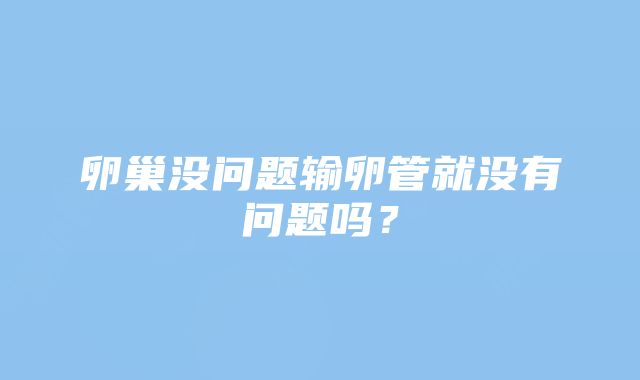 卵巢没问题输卵管就没有问题吗？